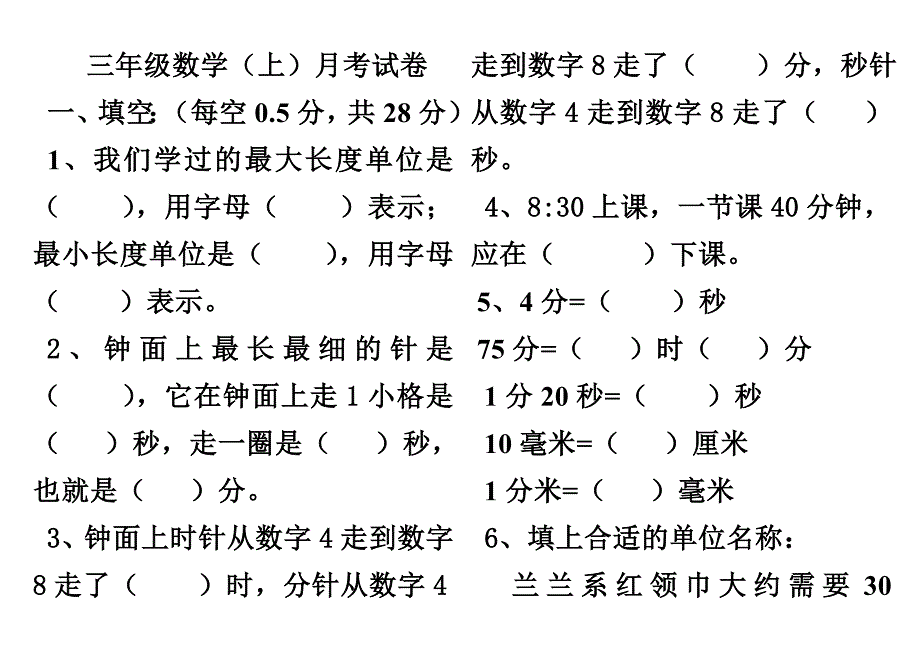 三年级数学（上）月考试卷

一、填空:（每空 0.5 分，共 28 分）

1、我们学过的最大长度单位是（　　），用字母（　　）表示；最小长度单位是（　　），用字母（　　）表示。

2、钟面上最长最细的针是（　　），它在钟面上走 1 小格是（　　）秒，走一圈是（　　）秒，也就是（　　）分。

3、钟面上时针从数字 4 走到数字 8 走了（　　）时，分针从数字 4 走到数字 8 走了（　　）分，秒针从数字 4 走到数字 8 走了（　　）秒。

4、8:30 上课，一节课 40 分钟，应在（　　）下课。

5、4 分=（　　）秒

75 分=（　　）时（　　）分

1 分 20 秒=（　　）秒

10 毫米=（　　）厘米

1 分米=（　　）毫米

6、填上合适的单位名称：

兰兰系红领巾大约需要 30